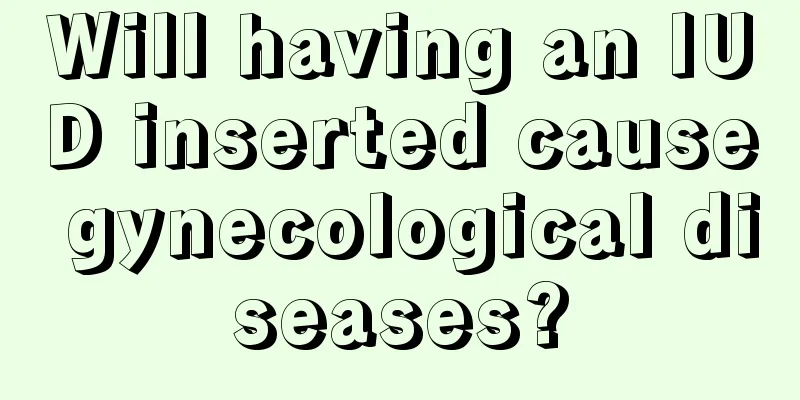 Will having an IUD inserted cause gynecological diseases?